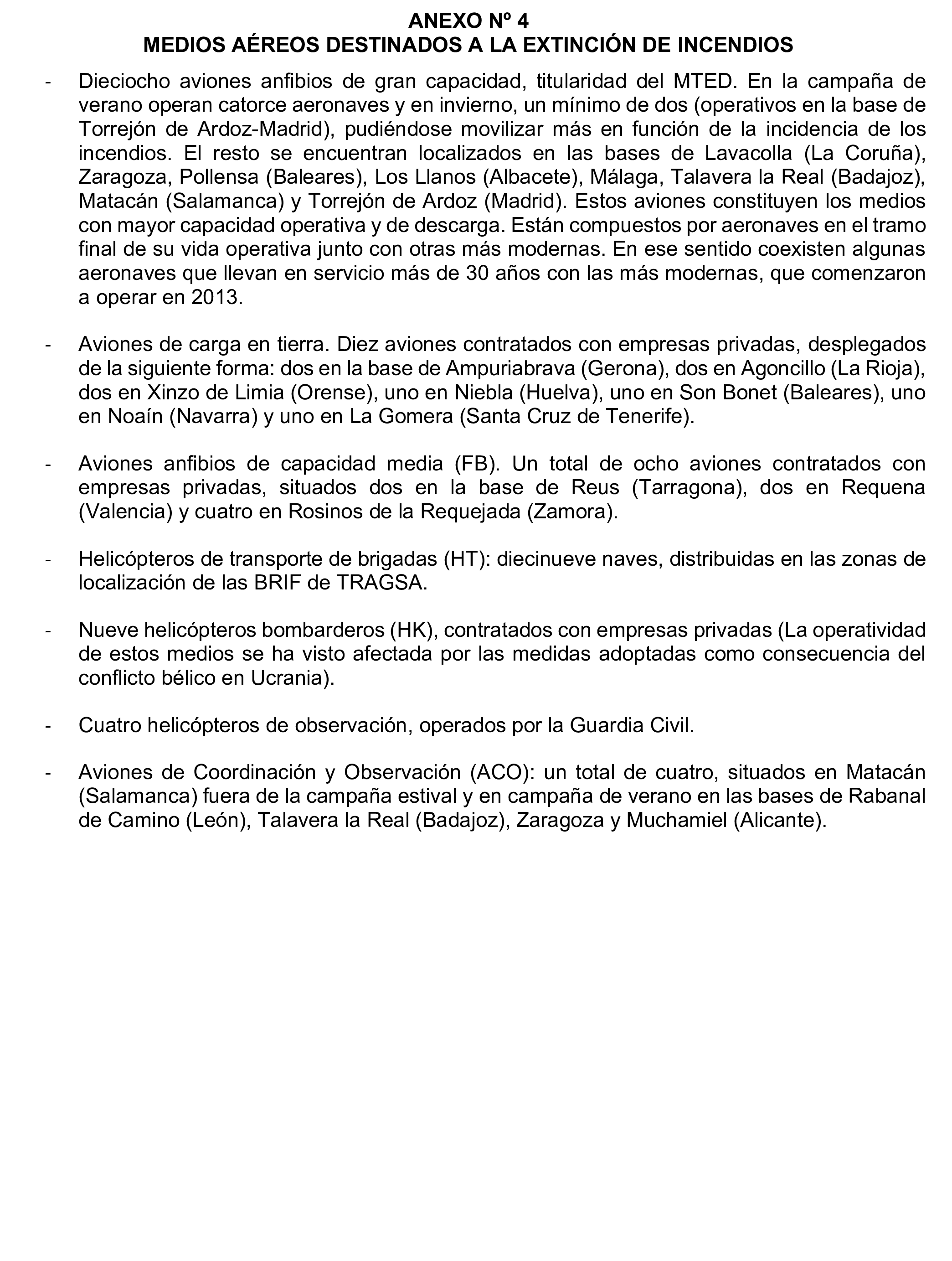 ANEXO Nº 4
MEDIOS AÉREOS DESTINADOS A LA EXTINCIÓN DE INCENDIOS

- Dieciocho aviones anfibios de gran capacidad, titularidad del MTED. En la campaña de verano operan catorce aeronaves y en invierno, un mínimo de dos (operativos en la base de Torrejón de Ardoz-Madrid), pudiéndose movilizar más en función de la incidencia de los incendios. El resto se encuentran localizados en las bases de Lavacolla (La Coruña), Zaragoza, Pollensa (Baleares), Los Llanos (Albacete), Málaga, Talavera la Real (Badajoz), Matacán (Salamanca) y Torrejón de Ardoz (Madrid). Estos aviones constituyen los medios con mayor capacidad operativa y de descarga. Están compuestos por aeronaves en el tramo final de su vida operativa junto con otras más modernas. En ese sentido coexisten algunas aeronaves que llevan en servicio más de 30 años con las más modernas, que comenzaron a operar en 2013.

- Aviones de carga en tierra. Diez aviones contratados con empresas privadas, desplegados de la siguiente forma: dos en la base de Ampuriabrava (Gerona), dos en Agoncillo (La Rioja), dos en Xinzo de Limia (Orense), uno en Niebla (Huelva), uno en Son Bonet (Baleares), uno en Noaín (Navarra) y uno en La Gomera (Santa Cruz de Tenerife).

- Aviones anfibios de capacidad media (FB). Un total de ocho aviones contratados con empresas privadas, situados dos en la base de Reus (Tarragona), dos en Requena (Valencia) y cuatro en Rosinos de la Requejada (Zamora).

- Helicópteros de transporte de brigadas (HT): diecinueve naves, distribuidas en las zonas de localización de las BRIF de TRAGSA.

- Nueve helicópteros bombarderos (HK), contratados con empresas privadas (La operatividad de estos medios se ha visto afectada por las medidas adoptadas como consecuencia del conflicto bélico en Ucrania).

- Cuatro helicópteros de observación, operados por la Guardia Civil.

- Aviones de Coordinación y Observación (ACO): un total de cuatro, situados en Matacán (Salamanca) fuera de la campaña estival y en campaña de verano en las bases de Rabanal de Camino (León), Talavera la Real (Badajoz), Zaragoza y Muchamiel (Alicante).